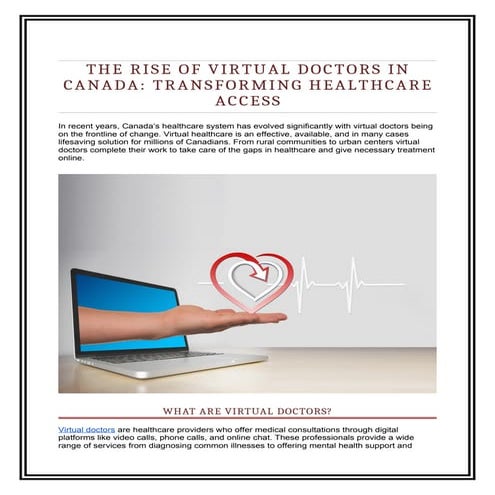 THE RISE OF VIRTUAL DOCTORS IN CANADA: TRANSFORMING HEALTHCARE ACCESS

In recent years, Canada's healthcare system has evolved significantly with virtual doctors being on the frontline of change. Virtual healthcare is an effective, available, and in many cases lifesaving solution for millions of Canadians. From rural communities to urban centers virtual doctors complete their work to take care of the gaps in healthcare and give necessary treatment online.

WHAT ARE VIRTUAL DOCTORS?

Virtual doctors are healthcare providers who offer medical consultations through digital platforms like video calls, phone calls, and online chat. These professionals provide a wide range of services from diagnosing common illnesses to offering mental health support and